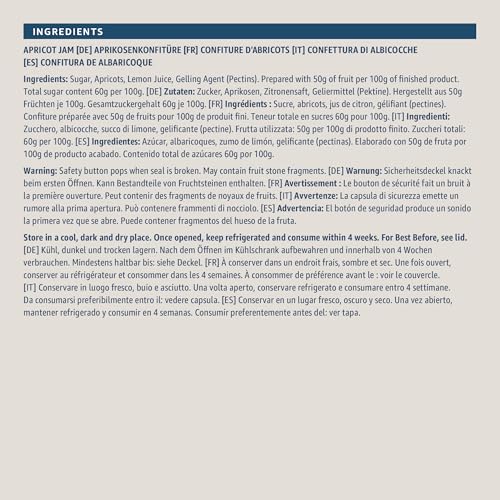 INGREDIENTS

APRICOT JAM [DE] APRIKOSENKONFITÜRE [FR] CONFITURE D'ABRICOTS [IT] CONFETTURA DI ALBICOCCHE [ES] CONFITURA DE ALBARICOQUE

Ingredients: Sugar, Apricots, Lemon Juice, Gelling Agent (Pectins). Prepared with 50g of fruit per 100g of finished product. Total sugar content 60g per 100g. [DE] Zutaten: Zucker, Aprikosen, Zitronensaft, Geliermittel (Pektine). Hergestellt aus 50g Früchten je 100g. Gesamtzuckergehalt 60g je 100g. [FR] Ingrédients : Sucre, abricots, jus de citron, gélifiant (pectines). Confiture préparée avec 50g de fruits pour 100g de produit fini. Teneur totale en sucres 60g pour 100g. [IT] Ingredienti: Zucchero, albicocche, succo di limone, gelificante (pectine). Frutta utilizzata: 50g per 100g di prodotto finito. Zuccheri totali: 60g per 100g. [ES] Ingredientes: Azúcar, albaricoques, zumo de limón, gelificante (pectinas). Elaborado con 50g de fruta por 100g de producto acabado. Contenido total de azúcares 60g por 100g.

Warning: Safety button pops when seal is broken. May contain fruit stone fragments. [DE] Warnung: Sicherheitsdeckel knackt beim ersten Öffnen. Kann Bestandteile von Fruchtsteinen enthalten. [FR] Avertissement : Le bouton de sécurité fait un bruit à la première ouverture. Peut contenir des fragments de noyaux de fruits. [IT] Avvertenze: La capsula di sicurezza emette un rumore alla prima apertura. Può contenere frammenti di nocciolo. [ES] Advertencia: El botón de seguridad produce un sonido la primera vez que se abre. Puede contener fragmentos del hueso de la fruta.

Store in a cool, dark and dry place. Once opened, keep refrigerated and consume within 4 weeks. For Best Before, see lid. [DE] Kühl, dunkel und trocken lagern. Nach dem Öffnen im Kühlschrank aufbewahren und innerhalb von 4 Wochen verbrauchen. Mindestens haltbar bis: siehe Deckel. [FR] À conserver dans un endroit frais, sombre et sec. Une fois ouvert, conserver au réfrigérateur et consommer dans les 4 semaines. À consommer de préférence avant le : voir le couvercle. [IT] Conservare in luogo fresco, buio e asciutto. Una volta aperto, conservare refrigerato e consumare entro 4 settimane. Da consumarsi preferibilmente entro il: vedere capsula. [ES] Conservar en un lugar fresco, oscuro y seco. Una vez abierto, mantener refrigerado y consumir en 4 semanas. Consumir preferentemente antes del: ver tapa.